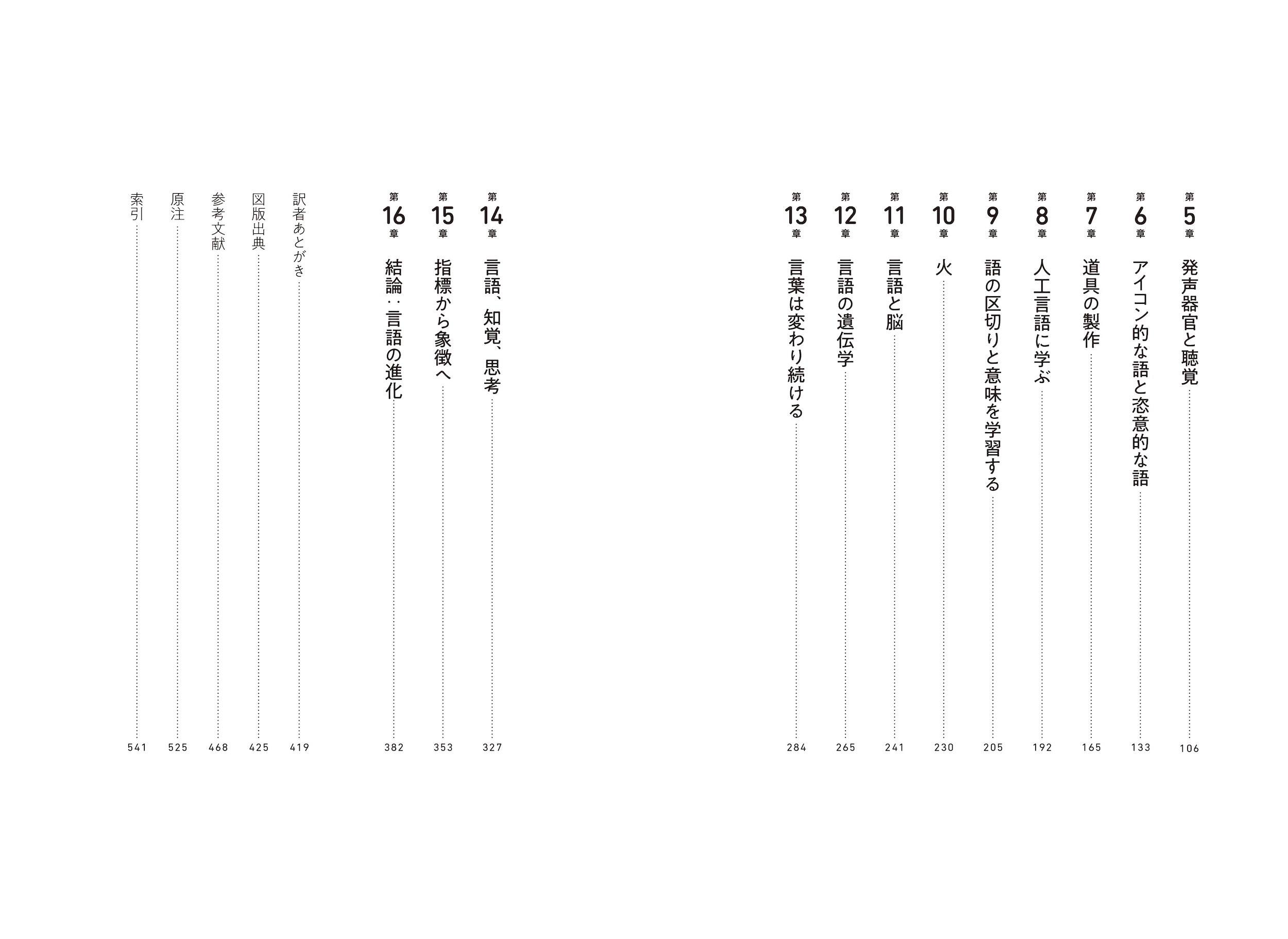 第5章 発声器官と聴覚 106

第6章 アイコン的な語と恣意的な語 133

第7章 道具の製作 165

第8章 人工言語に学ぶ 192

第9章 語の区切りと意味を学習する 205

第10章 火 230

第11章 言語と脳 241

第12章 言語の遺伝学 265

第13章 言葉は変わり続ける 284

第14章 言語、知覚、思考 327

第15章 指標から象徴へ 353

第16章 結論：言語の進化 382

訳者あとがき 419

図版出典 425

参考文献 468

原注 525

索引 541